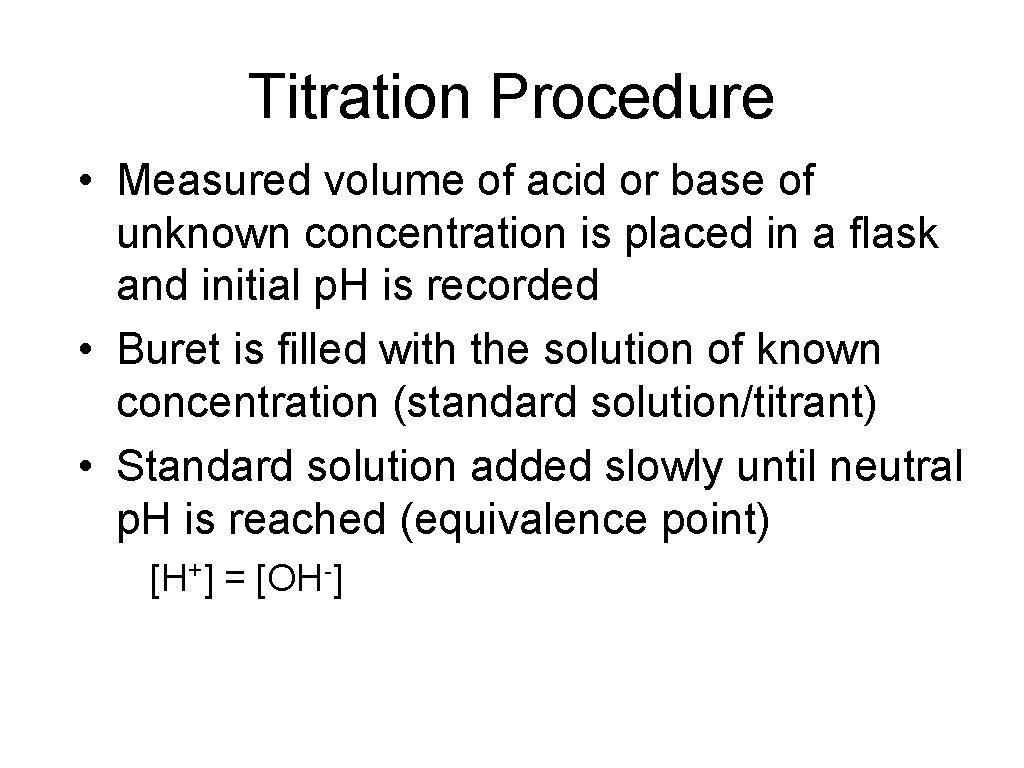 Titration Procedure

• Measured volume of acid or base of unknown concentration is placed in a flask and initial pH is recorded
• Buret is filled with the solution of known concentration (standard solution/titrant)
• Standard solution added slowly until neutral pH is reached (equivalence point)

$[H^+] = [OH^-]$